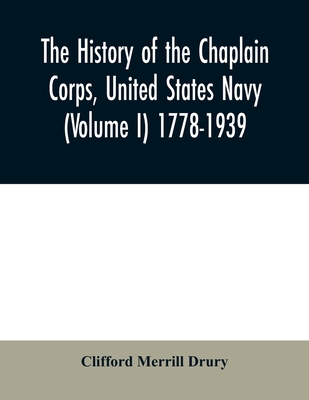 The History of the Chaplain Corps, United States Navy (Volume I) 1778-1939

Clifford Merrill Drury